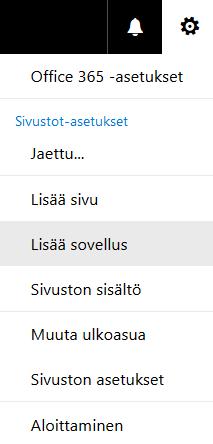 Office 365 -asetukset

Sivustot-asetukset

Jaettu...

Lisää sivu

Lisää sovellus

Sivuston sisältö

Muuta ulkoasua

Sivuston asetukset

Aloittaminen